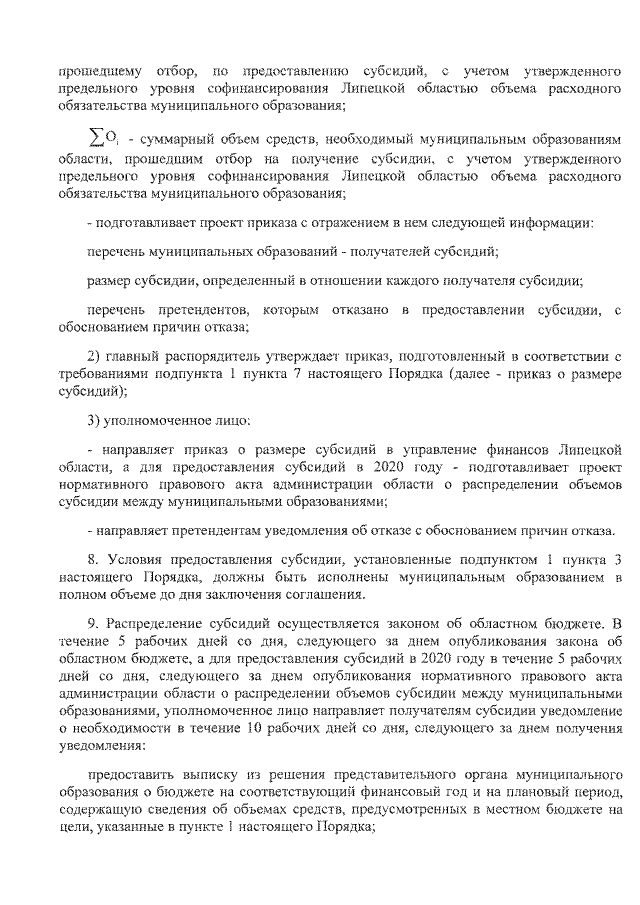 прошедшему отбор, по предоставлению субсидий, с учетом утвержденного предельного уровня софинансирования Липецкой областью объема расходного обязательства муниципального образования;

$\sum O_i$ - суммарный объем средств, необходимый муниципальным образованиям области, прошедшим отбор на получение субсидии, с учетом утвержденного предельного уровня софинансирования Липецкой областью объема расходного обязательства муниципального образования;

- подготавливает проект приказа с отражением в нем следующей информации:

перечень муниципальных образований - получателей субсидий;

размер субсидии, определенный в отношении каждого получателя субсидии;

перечень претендентов, которым отказано в предоставлении субсидии, с обоснованием причин отказа;

2) главный распорядитель утверждает приказ, подготовленный в соответствии с требованиями подпункта 1 пункта 7 настоящего Порядка (далее - приказ о размере субсидий);

3) уполномоченное лицо:

- направляет приказ о размере субсидий в управление финансов Липецкой области, а для предоставления субсидий в 2020 году - подготавливает проект нормативного правового акта администрации области о распределении объемов субсидии между муниципальными образованиями;

- направляет претендентам уведомления об отказе с обоснованием причин отказа.

8. Условия предоставления субсидии, установленные подпунктом 1 пункта 3 настоящего Порядка, должны быть исполнены муниципальным образованием в полном объеме до дня заключения соглашения.

9. Распределение субсидий осуществляется законом об областном бюджете. В течение 5 рабочих дней со дня, следующего за днем опубликования закона об областном бюджете, а для предоставления субсидий в 2020 году в течение 5 рабочих дней со дня, следующего за днем опубликования нормативного правового акта администрации области о распределении объемов субсидии между муниципальными образованиями, уполномоченное лицо направляет получателям субсидии уведомление о необходимости в течение 10 рабочих дней со дня, следующего за днем получения уведомления:

предоставить выписку из решения представительного органа муниципального образования о бюджете на соответствующий финансовый год и на плановый период, содержащую сведения об объемах средств, предусмотренных в местном бюджете на цели, указанные в пункте 1 настоящего Порядка;